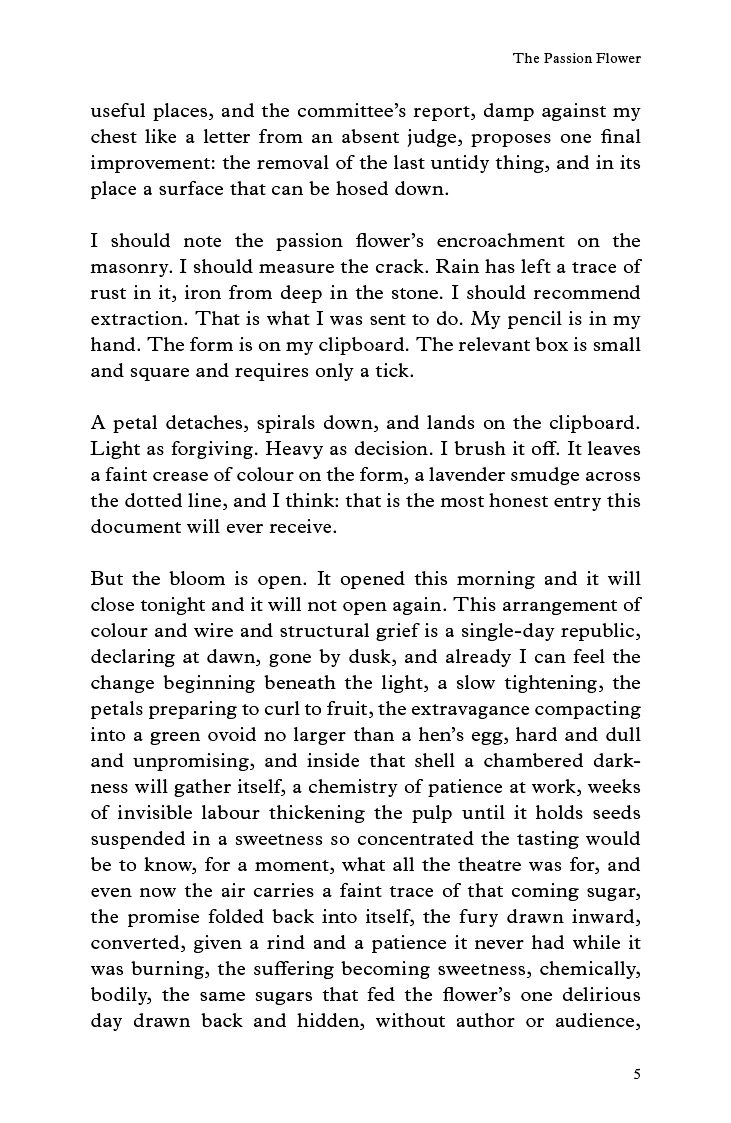 The Passion Flower

useful places, and the committee's report, damp against my chest like a letter from an absent judge, proposes one final improvement: the removal of the last untidy thing, and in its place a surface that can be hosed down.

I should note the passion flower's encroachment on the masonry. I should measure the crack. Rain has left a trace of rust in it, iron from deep in the stone. I should recommend extraction. That is what I was sent to do. My pencil is in my hand. The form is on my clipboard. The relevant box is small and square and requires only a tick.

A petal detaches, spirals down, and lands on the clipboard. Light as forgiving. Heavy as decision. I brush it off. It leaves a faint crease of colour on the form, a lavender smudge across the dotted line, and I think: that is the most honest entry this document will ever receive.

But the bloom is open. It opened this morning and it will close tonight and it will not open again. This arrangement of colour and wire and structural grief is a single-day republic, declaring at dawn, gone by dusk, and already I can feel the change beginning beneath the light, a slow tightening, the petals preparing to curl to fruit, the extravagance compacting into a green ovoid no larger than a hen's egg, hard and dull and unpromising, and inside that shell a chambered darkness will gather itself, a chemistry of patience at work, weeks of invisible labour thickening the pulp until it holds seeds suspended in a sweetness so concentrated the tasting would be to know, for a moment, what all the theatre was for, and even now the air carries a faint trace of that coming sugar, the promise folded back into itself, the fury drawn inward, converted, given a rind and a patience it never had while it was burning, the suffering becoming sweetness, chemically, bodily, the same sugars that fed the flower's one delirious day drawn back and hidden, without author or audience,

5